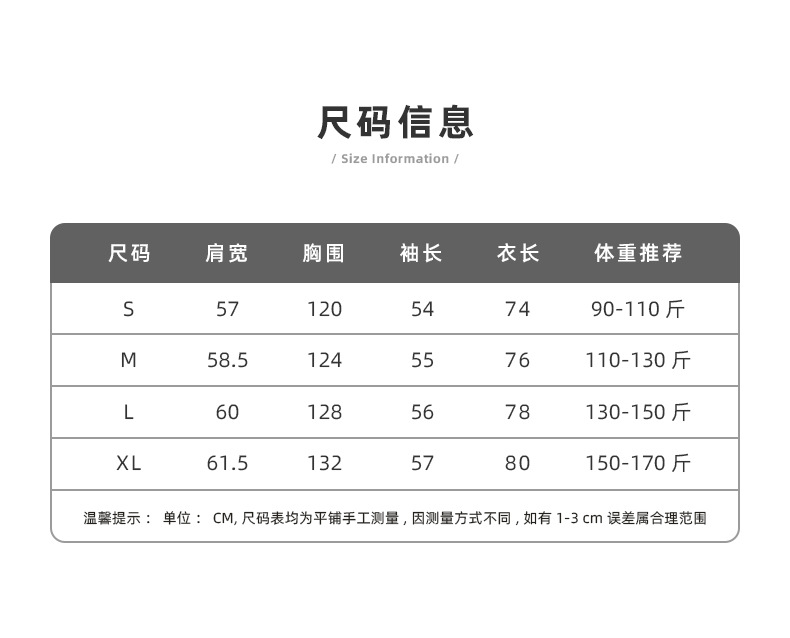 尺码信息

/ Size Information /

| 尺码 | 肩宽 | 胸围 | 袖长 | 衣长 | 体重推荐 |
|---|---|---|---|---|---|
| S | 57 | 120 | 54 | 74 | 90-110 斤 |
| M | 58.5 | 124 | 55 | 76 | 110-130 斤 |
| L | 60 | 128 | 56 | 78 | 130-150 斤 |
| XL | 61.5 | 132 | 57 | 80 | 150-170 斤 |

温馨提示： 单位： CM, 尺码表均为平铺手工测量，因测量方式不同，如有 1-3 cm 误差属合理范围